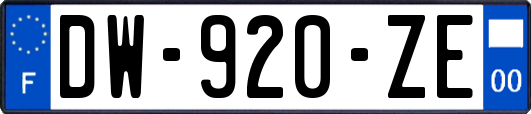 F
DW-920-ZE
00